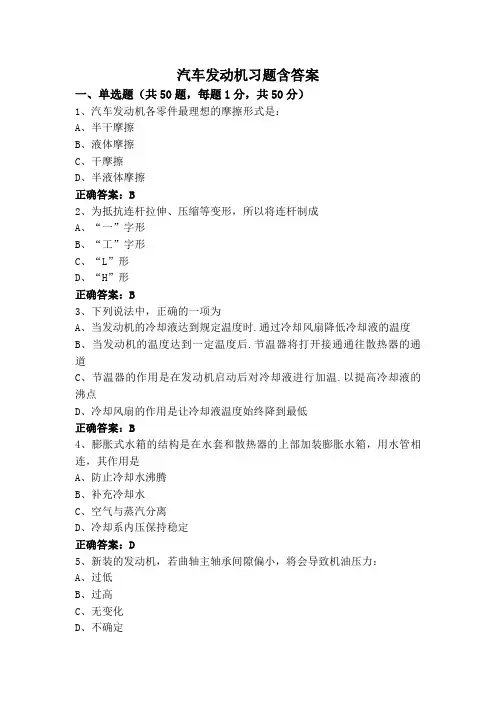 汽车发动机习题含答案

一、单选题（共50题，每题1分，共50分）

1、汽车发动机各零件最理想的摩擦形式是：

A、半干摩擦

B、液体摩擦

C、干摩擦

D、半液体摩擦

正确答案：B

2、为抵抗连杆拉伸、压缩等变形，所以将连杆制成

A、“一”字形

B、“工”字形

C、“L”形

D、“H”形

正确答案：B

3、下列说法中，正确的一项为

A、当发动机的冷却液达到规定温度时.通过冷却风扇降低冷却液的温度

B、当发动机的温度达到一定温度后.节温器将打开接通通往散热器的通道

C、节温器的作用是在发动机启动后对冷却液进行加温.以提高冷却液的沸点

D、冷却风扇的作用是让冷却液温度始终降到最低

正确答案：B

4、膨胀式水箱的结构是在水套和散热器的上部加装膨胀水箱，用水管相连，其作用是

A、防止冷却水沸腾

B、补充冷却水

C、空气与蒸汽分离

D、冷却系内压保持稳定

正确答案：D

5、新装的发动机，若曲轴主轴承间隙偏小，将会导致机油压力：

A、过低

B、过高

C、无变化

D、不确定